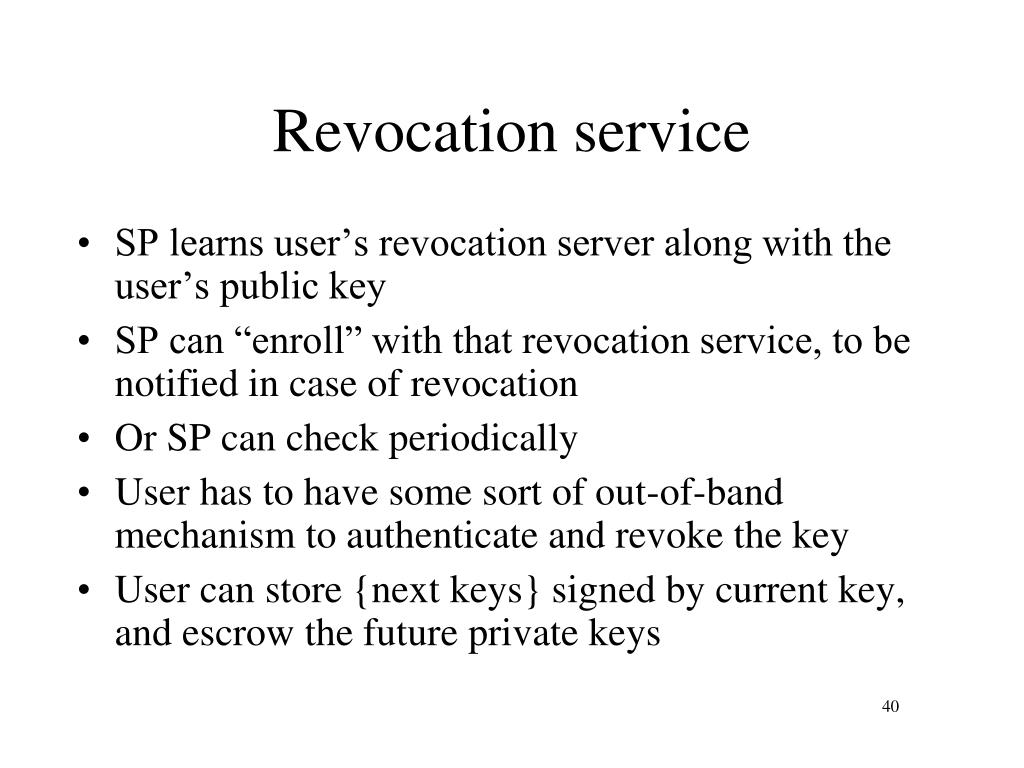 Revocation service

• SP learns user’s revocation server along with the user’s public key
• SP can “enroll” with that revocation service, to be notified in case of revocation
• Or SP can check periodically
• User has to have some sort of out-of-band mechanism to authenticate and revoke the key
• User can store {next keys} signed by current key, and escrow the future private keys

40